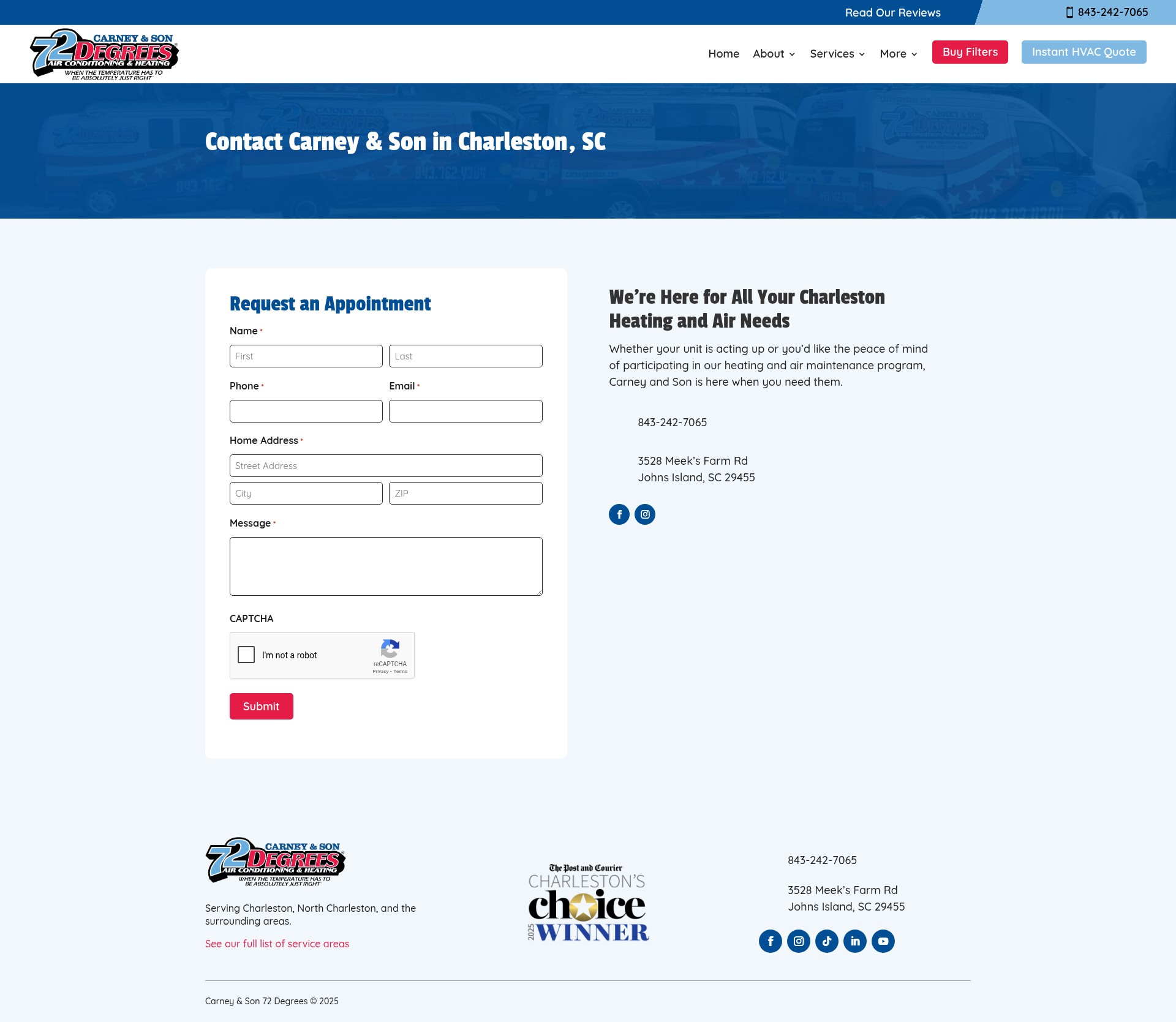 Read Our Reviews
843-242-7065

CARNEY & SON 72 DEGREES AIR CONDITIONING & HEATING WHEN THE TEMPERATURE HAS TO BE ABSOLUTELY JUST RIGHT

Home About Services More Buy Filters Instant HVAC Quote

Contact Carney & Son in Charleston, SC

Request an Appointment

Name *
First Last

Phone * Email *

Home Address *
Street Address
City ZIP

Message *

CAPTCHA
I'm not a robot
reCAPTCHA
Privacy - Terms

Submit

We're Here for All Your Charleston Heating and Air Needs

Whether your unit is acting up or you'd like the peace of mind of participating in our heating and air maintenance program, Carney and Son is here when you need them.

843-242-7065

3528 Meek's Farm Rd
Johns Island, SC 29455

CARNEY & SON 72 DEGREES AIR CONDITIONING & HEATING WHEN THE TEMPERATURE HAS TO BE ABSOLUTELY JUST RIGHT

Serving Charleston, North Charleston, and the surrounding areas.

See our full list of service areas

The Post and Courier CHARLESTON'S choice 2025 WINNER

843-242-7065

3528 Meek's Farm Rd
Johns Island, SC 29455

Carney & Son 72 Degrees © 2025